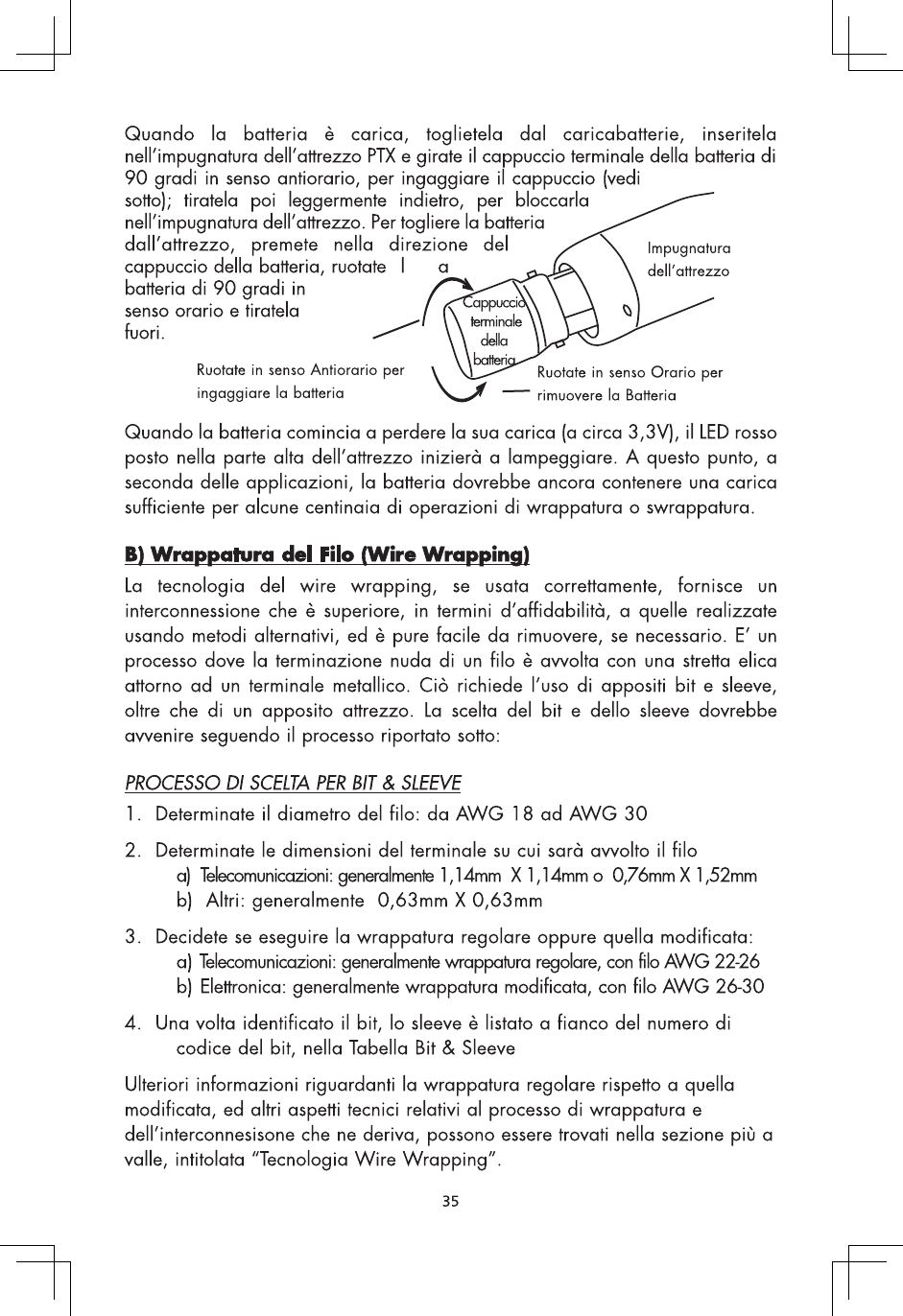 Quando la batteria è carica, toglietela dal caricabatterie, inseritela nell'impugnatura dell'attrezzo PTX e girate il cappuccio terminale della batteria di 90 gradi in senso antiorario, per ingaggiare il cappuccio (vedi sotto); tiratela poi leggermente indietro, per bloccarla nell'impugnatura dell'attrezzo. Per togliere la batteria dall'attrezzo, premete nella direzione del cappuccio della batteria, ruotate l a batteria di 90 gradi in senso orario e tiratela fuori.

Impugnatura dell'attrezzo

Cappuccio terminale della batteria

Ruotate in senso Antiorario per ingaggiare la batteria

Ruotate in senso Orario per rimuovere la Batteria

Quando la batteria comincia a perdere la sua carica (a circa 3,3V), il LED rosso posto nella parte alta dell'attrezzo inizierà a lampeggiare. A questo punto, a seconda delle applicazioni, la batteria dovrebbe ancora contenere una carica sufficiente per alcune centinaia di operazioni di wrappatura o swrappatura.

B) Wrappatura del Filo (Wire Wrapping)

La tecnologia del wire wrapping, se usata correttamente, fornisce un interconnessione che è superiore, in termini d'affidabilità, a quelle realizzate usando metodi alternativi, ed è pure facile da rimuovere, se necessario. E' un processo dove la terminazione nuda di un filo è avvolta con una stretta elica attorno ad un terminale metallico. Ciò richiede l'uso di appositi bit e sleeve, oltre che di un apposito attrezzo. La scelta del bit e dello sleeve dovrebbe avvenire seguendo il processo riportato sotto:

PROCESSO DI SCELTA PER BIT & SLEEVE

1. Determinate il diametro del filo: da AWG 18 ad AWG 30

2. Determinate le dimensioni del terminale su cui sarà avvolto il filo
a) Telecomunicazioni: generalmente 1,14mm X 1,14mm o 0,76mm X 1,52mm
b) Altri: generalmente 0,63mm X 0,63mm

3. Decidete se eseguire la wrappatura regolare oppure quella modificata:
a) Telecomunicazioni: generalmente wrappatura regolare, con filo AWG 22-26
b) Elettronica: generalmente wrappatura modificata, con filo AWG 26-30

4. Una volta identificato il bit, lo sleeve è listato a fianco del numero di codice del bit, nella Tabella Bit & Sleeve

Ulteriori informazioni riguardanti la wrappatura regolare rispetto a quella modificata, ed altri aspetti tecnici relativi al processo di wrappatura e dell'interconnesisone che ne deriva, possono essere trovati nella sezione più a valle, intitolata "Tecnologia Wire Wrapping".

35